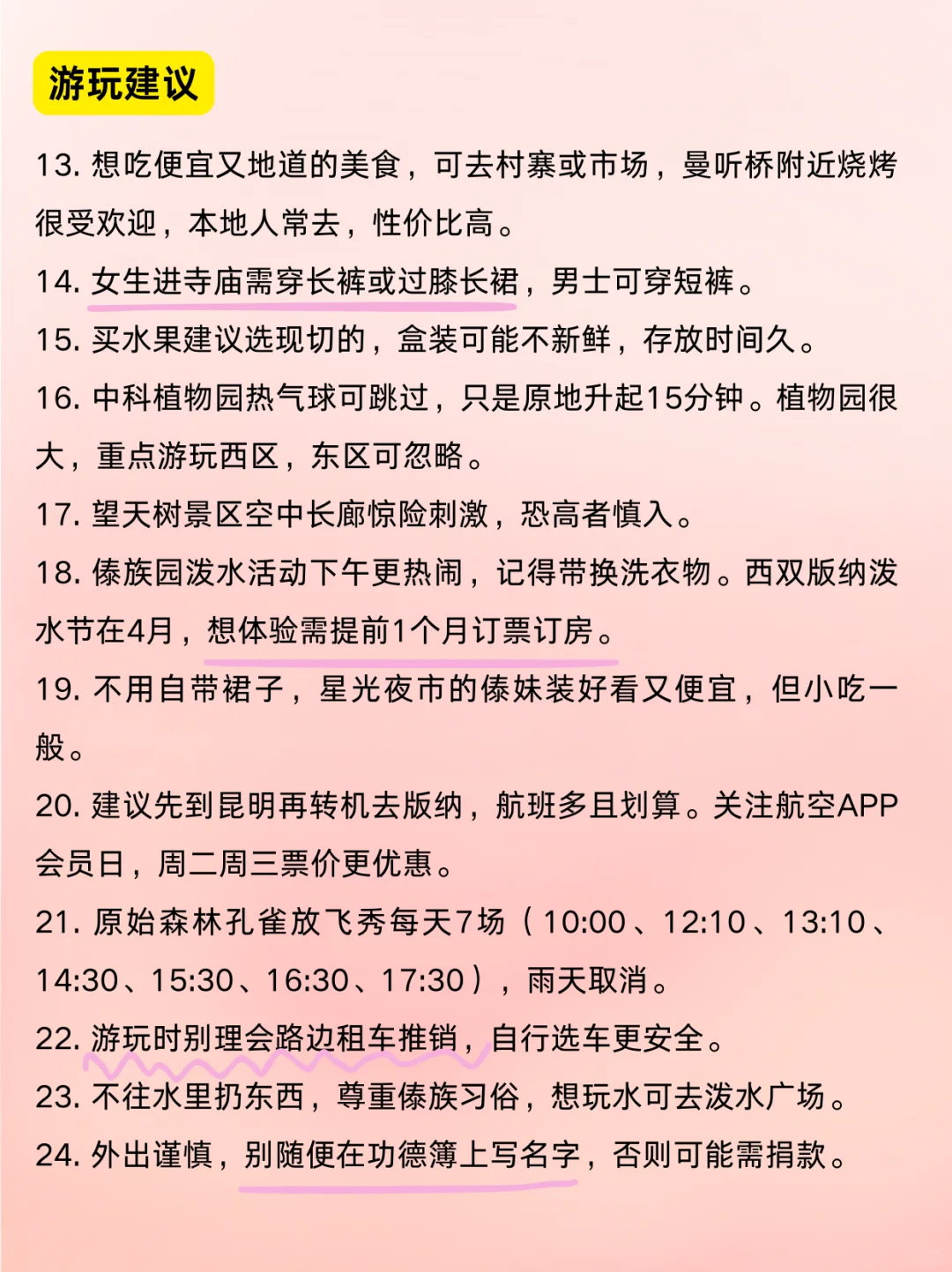 游玩建议

13. 想吃便宜又地道的美食，可去村寨或市场，曼听桥附近烧烤很受欢迎，本地人常去，性价比高。

14. 女生进寺庙需穿长裤或过膝长裙，男士可穿短裤。

15. 买水果建议选现切的，盒装可能不新鲜，存放时间久。

16. 中科植物园热气球可跳过，只是原地升起15分钟。植物园很大，重点游玩西区，东区可忽略。

17. 望天树景区空中长廊惊险刺激，恐高者慎入。

18. 傣族园泼水活动下午更热闹，记得带换洗衣物。西双版纳泼水节在4月，想体验需提前1个月订票订房。

19. 不用自带裙子，星光夜市的傣妹装好看又便宜，但小吃一般。

20. 建议先到昆明再转机去版纳，航班多且划算。关注航空APP会员日，周二周三票价更优惠。

21. 原始森林孔雀放飞秀每天7场（10:00、12:10、13:10、14:30、15:30、16:30、17:30），雨天取消。

22. 游玩时别理会路边租车推销，自行选车更安全。

23. 不往水里扔东西，尊重傣族习俗，想玩水可去泼水广场。

24. 外出谨慎，别随便在功德簿上写名字，否则可能需捐款。